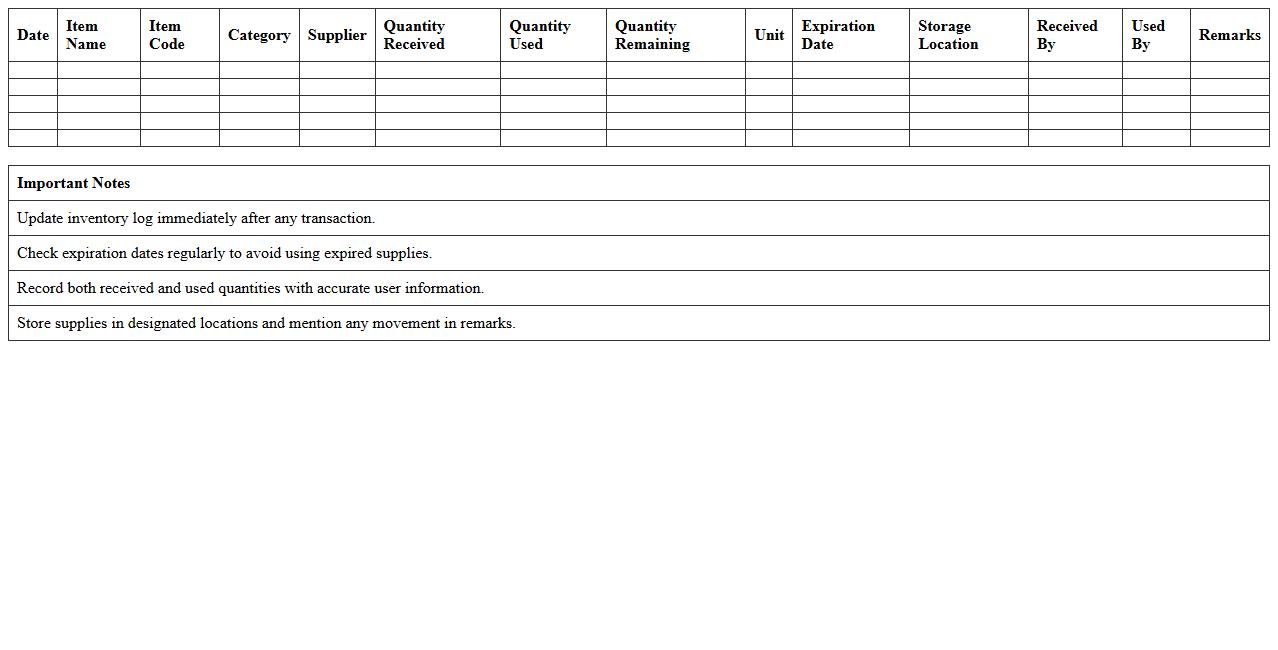 | Date | Item Name | Item Code | Category | Supplier | Quantity Received | Quantity Used | Quantity Remaining | Unit | Expiration Date | Storage Location | Received By | Used By | Remarks |
|---|---|---|---|---|---|---|---|---|---|---|---|---|---|
| | | | | | | | | | | | | | |
| | | | | | | | | | | | | | |
| | | | | | | | | | | | | | |
| | | | | | | | | | | | | | |
| | | | | | | | | | | | | | |

| Important Notes |
|---|
| Update inventory log immediately after any transaction. |
| Check expiration dates regularly to avoid using expired supplies. |
| Record both received and used quantities with accurate user information. |
| Store supplies in designated locations and mention any movement in remarks. |